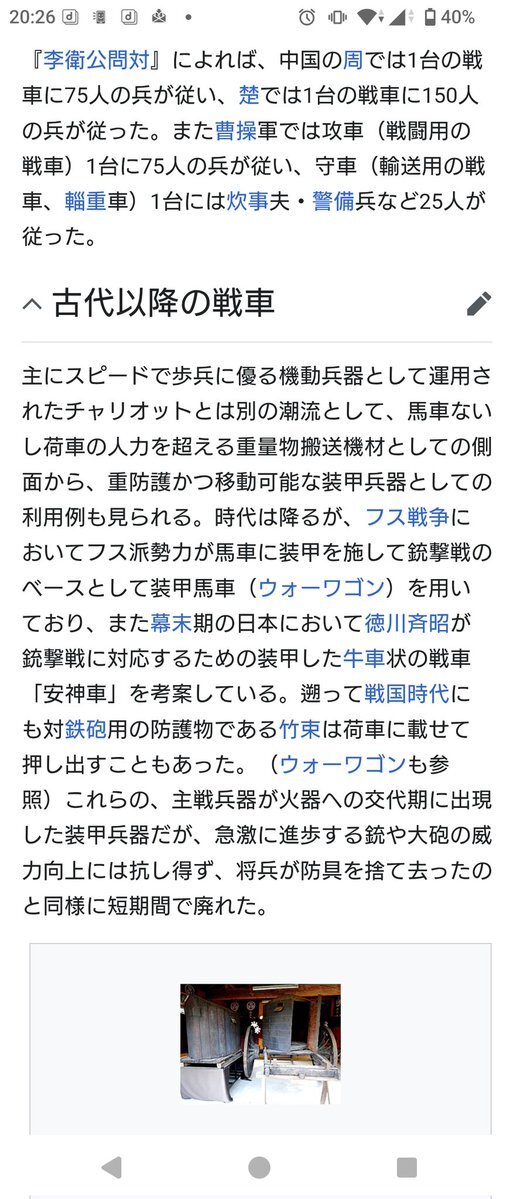 20:26 40%

『李衛公問対』によれば、中国の周では1台の戦車に75人の兵が従い、楚では1台の戦車に150人の兵が従った。また曹操軍では攻車（戦闘用の戦車）1台に75人の兵が従い、守車（輸送用の戦車、輜重車）1台には炊事夫・警備兵など25人が従った。

古代以降の戦車

主にスピードで歩兵に優る機動兵器として運用されたチャリオットとは別の潮流として、馬車ないし荷車の人力を超える重量物搬送機材としての側面から、重防護かつ移動可能な装甲兵器としての利用例も見られる。時代は降るが、フス戦争においてフス派勢力が馬車に装甲を施して銃撃戦のベースとして装甲馬車（ウォーワゴン）を用いており、また幕末期の日本において徳川斉昭が銃撃戦に対応するための装甲した牛車状の戦車「安神車」を考案している。遡って戦国時代にも対鉄砲用の防護物である竹束は荷車に載せて押し出すこともあった。（ウォーワゴンも参照）これらの、主戦兵器が火器への交代期に出現した装甲兵器だが、急激に進歩する銃や大砲の威力向上には抗し得ず、将兵が防具を捨て去ったのと同様に短期間で廃れた。